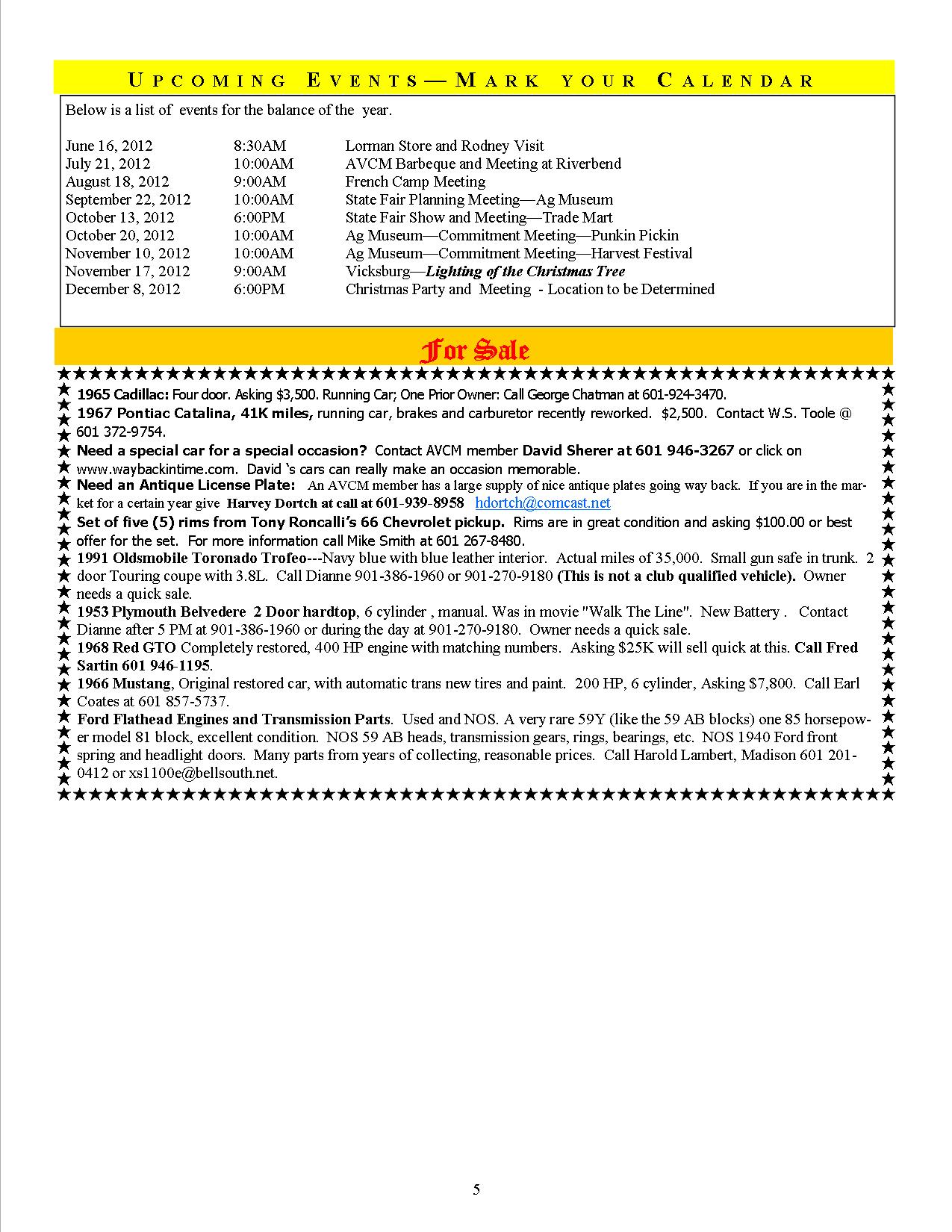 UPCOMING EVENTS—MARK YOUR CALENDAR

Below is a list of events for the balance of the year.

| | | |
|---|---|---|
| June 16, 2012 | 8:30AM | Lorman Store and Rodney Visit |
| July 21, 2012 | 10:00AM | AVCM Barbeque and Meeting at Riverbend |
| August 18, 2012 | 9:00AM | French Camp Meeting |
| September 22, 2012 | 10:00AM | State Fair Planning Meeting—Ag Museum |
| October 13, 2012 | 6:00PM | State Fair Show and Meeting—Trade Mart |
| October 20, 2012 | 10:00AM | Ag Museum—Commitment Meeting—Punkin Pickin |
| November 10, 2012 | 10:00AM | Ag Museum—Commitment Meeting—Harvest Festival |
| November 17, 2012 | 9:00AM | Vicksburg—Lighting of the Christmas Tree |
| December 8, 2012 | 6:00PM | Christmas Party and Meeting - Location to be Determined |

For Sale

1965 Cadillac: Four door. Asking $3,500. Running Car; One Prior Owner: Call George Chatman at 601-924-3470.

1967 Pontiac Catalina, 41K miles, running car, brakes and carburetor recently reworked. $2,500. Contact W.S. Toole @ 601 372-9754.

Need a special car for a special occasion? Contact AVCM member David Sherer at 601 946-3267 or click on www.waybackintime.com. David 's cars can really make an occasion memorable.

Need an Antique License Plate: An AVCM member has a large supply of nice antique plates going way back. If you are in the market for a certain year give Harvey Dortch at call at 601-939-8958 hdortch@comcast.net

Set of five (5) rims from Tony Roncalli's 66 Chevrolet pickup. Rims are in great condition and asking $100.00 or best offer for the set. For more information call Mike Smith at 601 267-8480.

1991 Oldsmobile Toronado Trofeo---Navy blue with blue leather interior. Actual miles of 35,000. Small gun safe in trunk. 2 door Touring coupe with 3.8L. Call Dianne 901-386-1960 or 901-270-9180 (This is not a club qualified vehicle). Owner needs a quick sale.

1953 Plymouth Belvedere 2 Door hardtop, 6 cylinder , manual. Was in movie "Walk The Line". New Battery . Contact Dianne after 5 PM at 901-386-1960 or during the day at 901-270-9180. Owner needs a quick sale.

1968 Red GTO Completely restored, 400 HP engine with matching numbers. Asking $25K will sell quick at this. Call Fred Sartin 601 946-1195.

1966 Mustang, Original restored car, with automatic trans new tires and paint. 200 HP, 6 cylinder, Asking $7,800. Call Earl Coates at 601 857-5737.

Ford Flathead Engines and Transmission Parts. Used and NOS. A very rare 59Y (like the 59 AB blocks) one 85 horsepower model 81 block, excellent condition. NOS 59 AB heads, transmission gears, rings, bearings, etc. NOS 1940 Ford front spring and headlight doors. Many parts from years of collecting, reasonable prices. Call Harold Lambert, Madison 601 201-0412 or xs1100e@bellsouth.net.

5